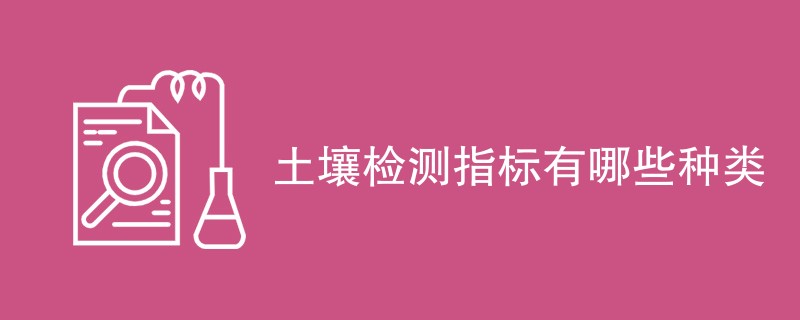 土壤检测指标有哪些种类